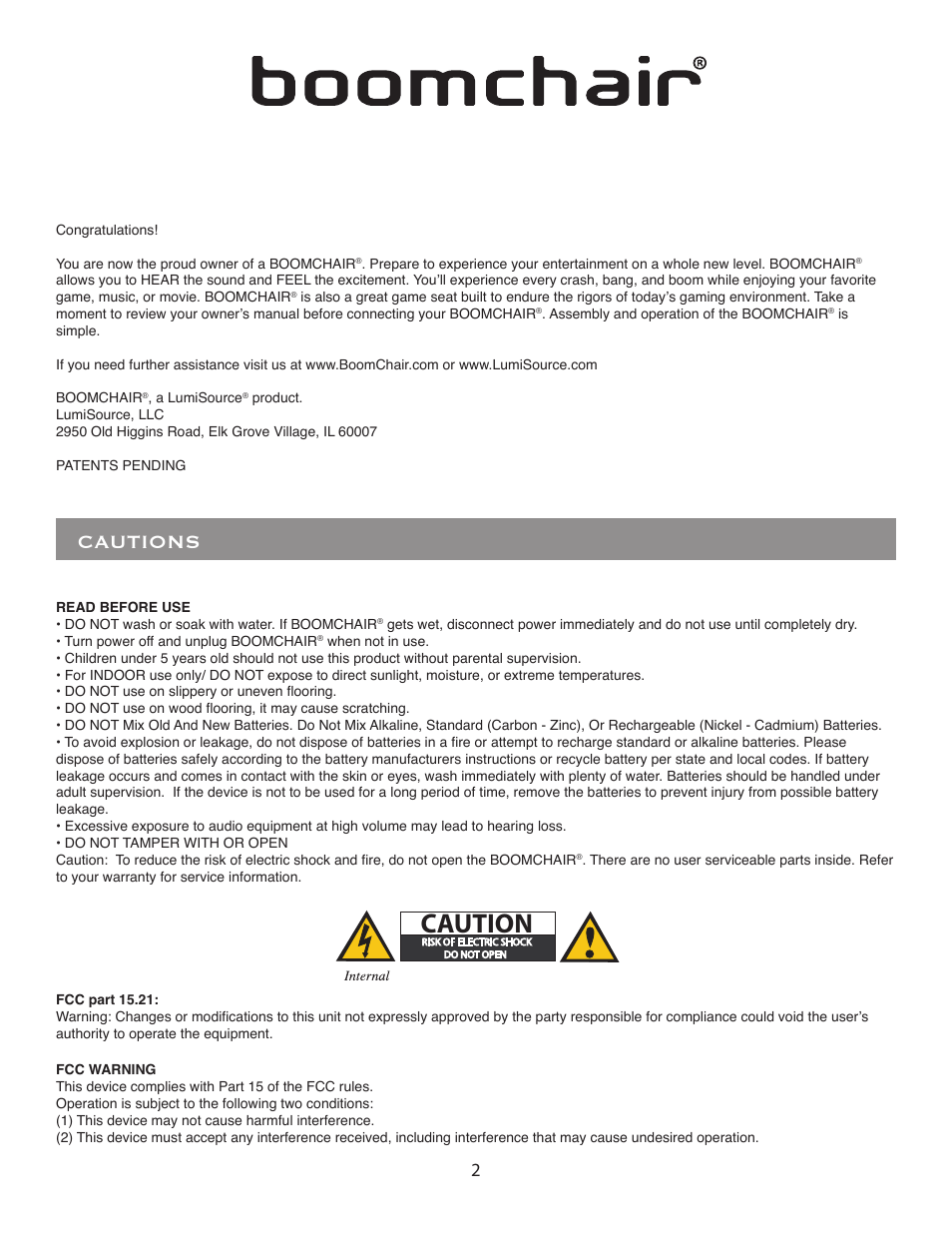 boomchair®

Congratulations!

You are now the proud owner of a BOOMCHAIR®. Prepare to experience your entertainment on a whole new level. BOOMCHAIR® allows you to HEAR the sound and FEEL the excitement. You'll experience every crash, bang, and boom while enjoying your favorite game, music, or movie. BOOMCHAIR® is also a great game seat built to endure the rigors of today's gaming environment. Take a moment to review your owner's manual before connecting your BOOMCHAIR®. Assembly and operation of the BOOMCHAIR® is simple.

If you need further assistance visit us at www.BoomChair.com or www.LumiSource.com

BOOMCHAIR®, a LumiSource® product.
LumiSource, LLC
2950 Old Higgins Road, Elk Grove Village, IL 60007

PATENTS PENDING

CAUTIONS

READ BEFORE USE
• DO NOT wash or soak with water. If BOOMCHAIR® gets wet, disconnect power immediately and do not use until completely dry.
• Turn power off and unplug BOOMCHAIR® when not in use.
• Children under 5 years old should not use this product without parental supervision.
• For INDOOR use only/ DO NOT expose to direct sunlight, moisture, or extreme temperatures.
• DO NOT use on slippery or uneven flooring.
• DO NOT use on wood flooring, it may cause scratching.
• DO NOT Mix Old And New Batteries. Do Not Mix Alkaline, Standard (Carbon - Zinc), Or Rechargeable (Nickel - Cadmium) Batteries.
• To avoid explosion or leakage, do not dispose of batteries in a fire or attempt to recharge standard or alkaline batteries. Please dispose of batteries safely according to the battery manufacturers instructions or recycle battery per state and local codes. If battery leakage occurs and comes in contact with the skin or eyes, wash immediately with plenty of water. Batteries should be handled under adult supervision. If the device is not to be used for a long period of time, remove the batteries to prevent injury from possible battery leakage.
• Excessive exposure to audio equipment at high volume may lead to hearing loss.
• DO NOT TAMPER WITH OR OPEN
Caution: To reduce the risk of electric shock and fire, do not open the BOOMCHAIR®. There are no user serviceable parts inside. Refer to your warranty for service information.

CAUTION
RISK OF ELECTRIC SHOCK
DO NOT OPEN
Internal

FCC part 15.21:
Warning: Changes or modifications to this unit not expressly approved by the party responsible for compliance could void the user's authority to operate the equipment.

FCC WARNING
This device complies with Part 15 of the FCC rules.
Operation is subject to the following two conditions:
(1) This device may not cause harmful interference.
(2) This device must accept any interference received, including interference that may cause undesired operation.

2